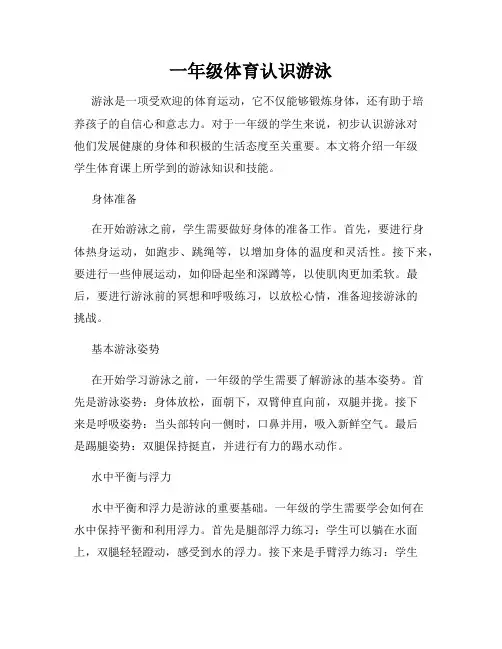 一年级体育认识游泳

游泳是一项受欢迎的体育运动，它不仅能够锻炼身体，还有助于培养孩子的自信心和意志力。对于一年级的学生来说，初步认识游泳对他们发展健康的身体和积极的生活态度至关重要。本文将介绍一年级学生体育课上所学到的游泳知识和技能。

身体准备

在开始游泳之前，学生需要做好身体的准备工作。首先，要进行身体热身运动，如跑步、跳绳等，以增加身体的温度和灵活性。接下来，要进行一些伸展运动，如仰卧起坐和深蹲等，以使肌肉更加柔软。最后，要进行游泳前的冥想和呼吸练习，以放松心情，准备迎接游泳的挑战。

基本游泳姿势

在开始学习游泳之前，一年级的学生需要了解游泳的基本姿势。首先是游泳姿势：身体放松，面朝下，双臂伸直向前，双腿并拢。接下来是呼吸姿势：当头部转向一侧时，口鼻并用，吸入新鲜空气。最后是踢腿姿势：双腿保持挺直，并进行有力的踢水动作。

水中平衡与浮力

水中平衡和浮力是游泳的重要基础。一年级的学生需要学会如何在水中保持平衡和利用浮力。首先是腿部浮力练习：学生可以躺在水面上，双腿轻轻蹬动，感受到水的浮力。接下来是手臂浮力练习：学生